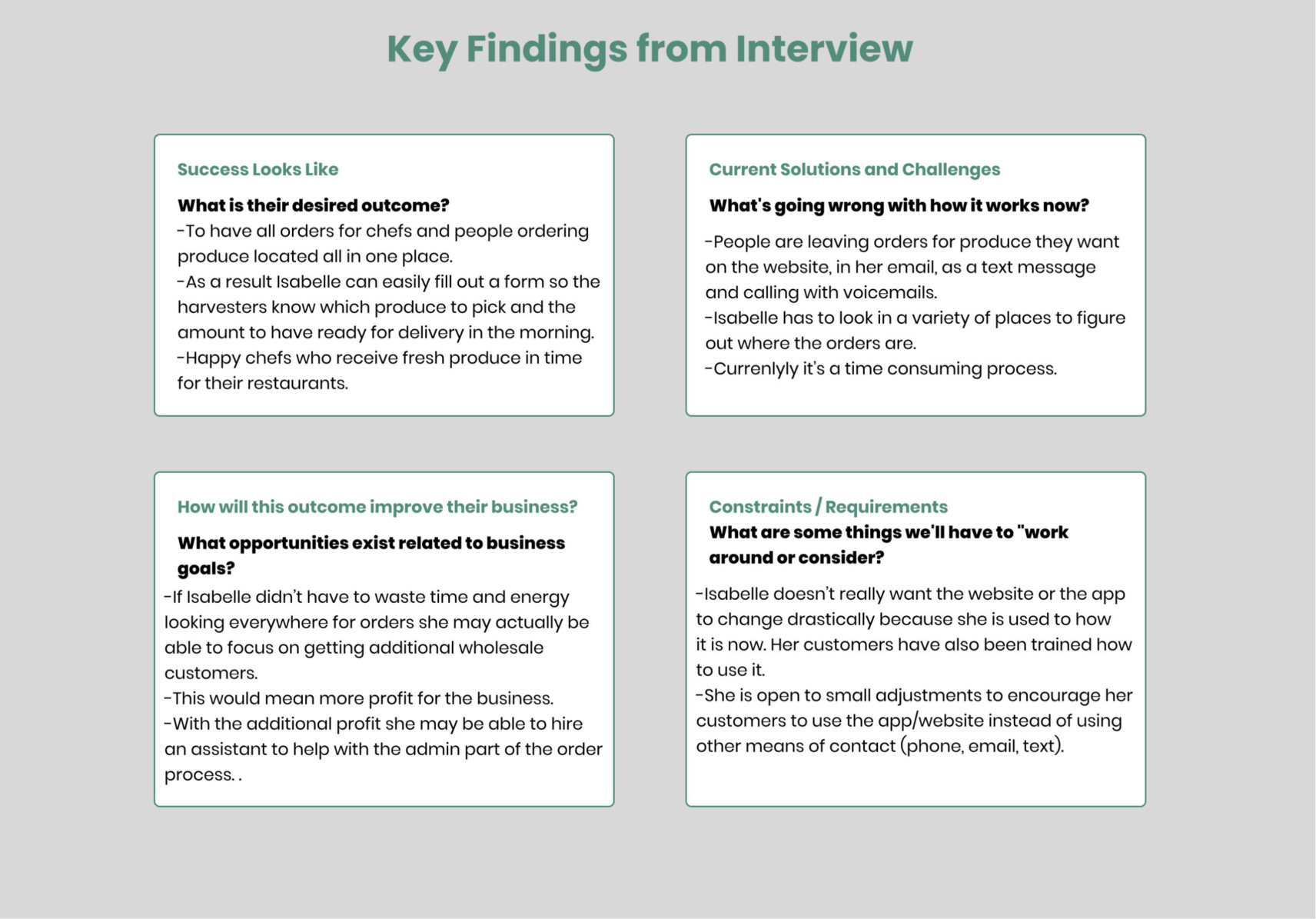 Key Findings from Interview

Success Looks Like

What is their desired outcome?
-To have all orders for chefs and people ordering produce located all in one place.
-As a result Isabelle can easily fill out a form so the harvesters know which produce to pick and the amount to have ready for delivery in the morning.
-Happy chefs who receive fresh produce in time for their restaurants.

Current Solutions and Challenges

What's going wrong with how it works now?

-People are leaving orders for produce they want on the website, in her email, as a text message and calling with voicemails.
-Isabelle has to look in a variety of places to figure out where the orders are.
-Currenlyly it's a time consuming process.

How will this outcome improve their business?

What opportunities exist related to business goals?
-If Isabelle didn't have to waste time and energy looking everywhere for orders she may actually be able to focus on getting additional wholesale customers.
-This would mean more profit for the business.
-With the additional profit she may be able to hire an assistant to help with the admin part of the order process. .

Constraints / Requirements
What are some things we'll have to "work around or consider?

-Isabelle doesn't really want the website or the app to change drastically because she is used to how it is now. Her customers have also been trained how to use it.
-She is open to small adjustments to encourage her customers to use the app/website instead of using other means of contact (phone, email, text).